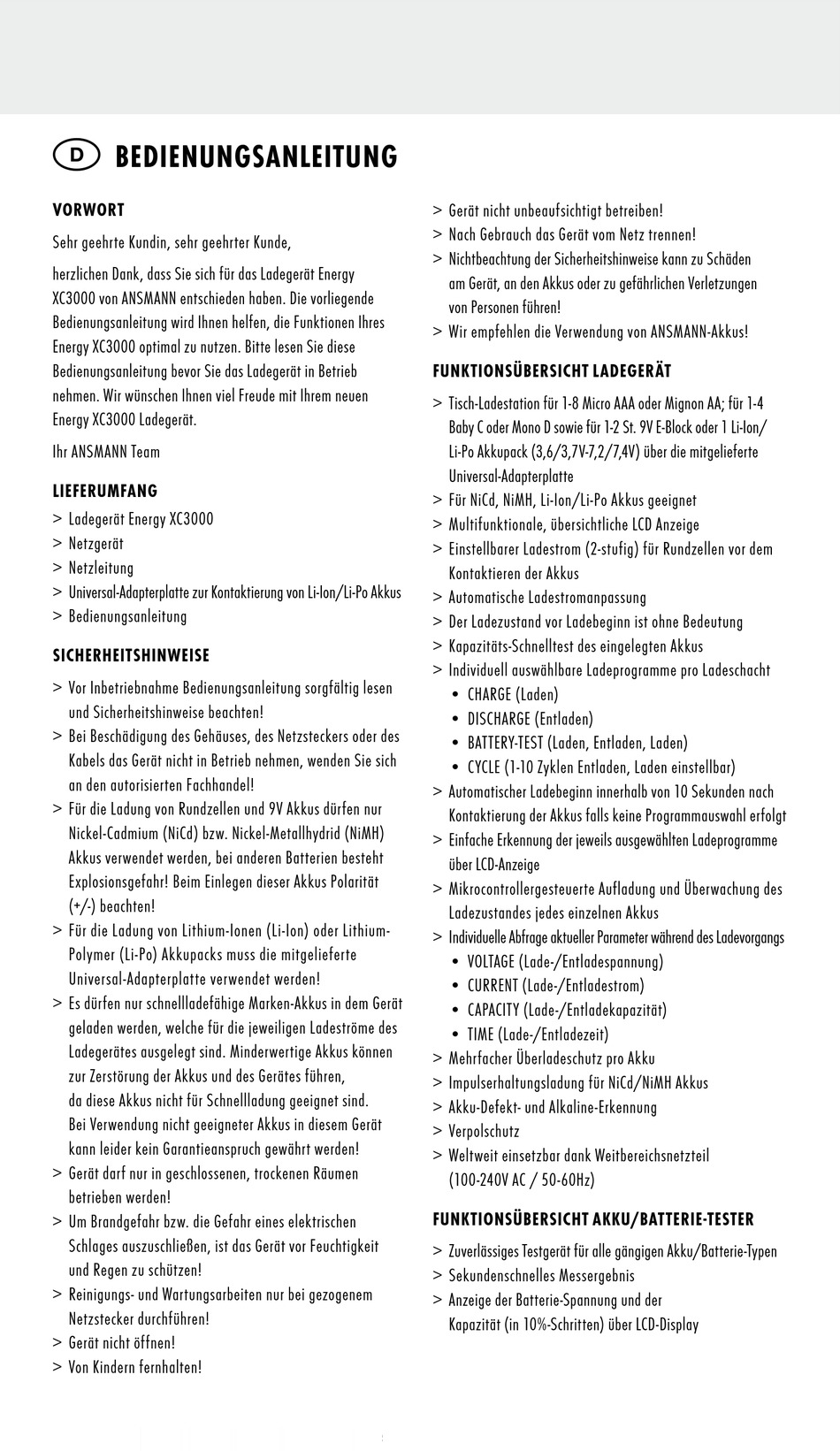 D BEDIENUNGSANLEITUNG

VORWORT

Sehr geehrte Kundin, sehr geehrter Kunde,

herzlichen Dank, dass Sie sich für das Ladegerät Energy XC3000 von ANSMANN entschieden haben. Die vorliegende Bedienungsanleitung wird Ihnen helfen, die Funktionen Ihres Energy XC3000 optimal zu nutzen. Bitte lesen Sie diese Bedienungsanleitung bevor Sie das Ladegerät in Betrieb nehmen. Wir wünschen Ihnen viel Freude mit Ihrem neuen Energy XC3000 Ladegerät.

Ihr ANSMANN Team

LIEFERUMFANG

> Ladegerät Energy XC3000
> Netzgerät
> Netzleitung
> Universal-Adapterplatte zur Kontaktierung von Li-Ion/Li-Po Akkus
> Bedienungsanleitung

SICHERHEITSHINWEISE

> Vor Inbetriebnahme Bedienungsanleitung sorgfältig lesen und Sicherheitshinweise beachten!
> Bei Beschädigung des Gehäuses, des Netzsteckers oder des Kabels das Gerät nicht in Betrieb nehmen, wenden Sie sich an den autorisierten Fachhandel!
> Für die Ladung von Rundzellen und 9V Akkus dürfen nur Nickel-Cadmium (NiCd) bzw. Nickel-Metallhydrid (NiMH) Akkus verwendet werden, bei anderen Batterien besteht Explosionsgefahr! Beim Einlegen dieser Akkus Polarität (+/-) beachten!
> Für die Ladung von Lithium-Ionen (Li-Ion) oder Lithium-Polymer (Li-Po) Akkupacks muss die mitgelieferte Universal-Adapterplatte verwendet werden!
> Es dürfen nur schnellladefähige Marken-Akkus in dem Gerät geladen werden, welche für die jeweiligen Ladeströme des Ladegerätes ausgelegt sind. Minderwertige Akkus können zur Zerstörung der Akkus und des Gerätes führen, da diese Akkus nicht für Schnellladung geeignet sind. Bei Verwendung nicht geeigneter Akkus in diesem Gerät kann leider kein Garantieanspruch gewährt werden!
> Gerät darf nur in geschlossenen, trockenen Räumen betrieben werden!
> Um Brandgefahr bzw. die Gefahr eines elektrischen Schlages auszuschließen, ist das Gerät vor Feuchtigkeit und Regen zu schützen!
> Reinigungs- und Wartungsarbeiten nur bei gezogenem Netzstecker durchführen!
> Gerät nicht öffnen!
> Von Kindern fernhalten!
> Gerät nicht unbeaufsichtigt betreiben!
> Nach Gebrauch das Gerät vom Netz trennen!
> Nichtbeachtung der Sicherheitshinweise kann zu Schäden am Gerät, an den Akkus oder zu gefährlichen Verletzungen von Personen führen!
> Wir empfehlen die Verwendung von ANSMANN-Akkus!

FUNKTIONSÜBERSICHT LADEGERÄT

> Tisch-Ladestation für 1-8 Micro AAA oder Mignon AA; für 1-4 Baby C oder Mono D sowie für 1-2 St. 9V E-Block oder 1 Li-Ion/Li-Po Akkupack (3,6/3,7V-7,2/7,4V) über die mitgelieferte Universal-Adapterplatte
> Für NiCd, NiMH, Li-Ion/Li-Po Akkus geeignet
> Multifunktionale, übersichtliche LCD Anzeige
> Einstellbarer Ladestrom (2-stufig) für Rundzellen vor dem Kontaktieren der Akkus
> Automatische Ladestromanpassung
> Der Ladezustand vor Ladebeginn ist ohne Bedeutung
> Kapazitäts-Schnelltest des eingelegten Akkus
> Individuell auswählbare Ladeprogramme pro Ladeschacht
• CHARGE (Laden)
• DISCHARGE (Entladen)
• BATTERY-TEST (Laden, Entladen, Laden)
• CYCLE (1-10 Zyklen Entladen, Laden einstellbar)
> Automatischer Ladebeginn innerhalb von 10 Sekunden nach Kontaktierung der Akkus falls keine Programmauswahl erfolgt
> Einfache Erkennung der jeweils ausgewählten Ladeprogramme über LCD-Anzeige
> Mikrocontrollergesteuerte Aufladung und Überwachung des Ladezustandes jedes einzelnen Akkus
> Individuelle Abfrage aktueller Parameter während des Ladevorgangs
• VOLTAGE (Lade-/Entladespannung)
• CURRENT (Lade-/Entladestrom)
• CAPACITY (Lade-/Entladekapazität)
• TIME (Lade-/Entladezeit)
> Mehrfacher Überladeschutz pro Akku
> Impulserhaltungsladung für NiCd/NiMH Akkus
> Akku-Defekt- und Alkaline-Erkennung
> Verpolschutz
> Weltweit einsetzbar dank Weitbereichsnetzteil (100-240V AC / 50-60Hz)

FUNKTIONSÜBERSICHT AKKU/BATTERIE-TESTER

> Zuverlässiges Testgerät für alle gängigen Akku/Batterie-Typen
> Sekundenschnelles Messergebnis
> Anzeige der Batterie-Spannung und der Kapazität (in 10%-Schritten) über LCD-Display